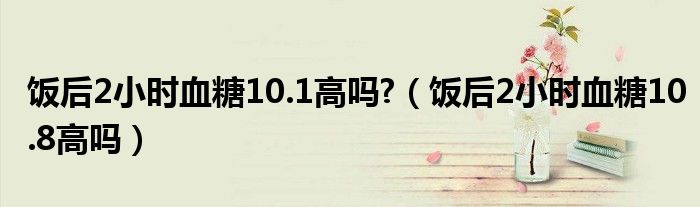 饭后2小时血糖10.1高吗?（饭后2小时血糖10.8高吗）